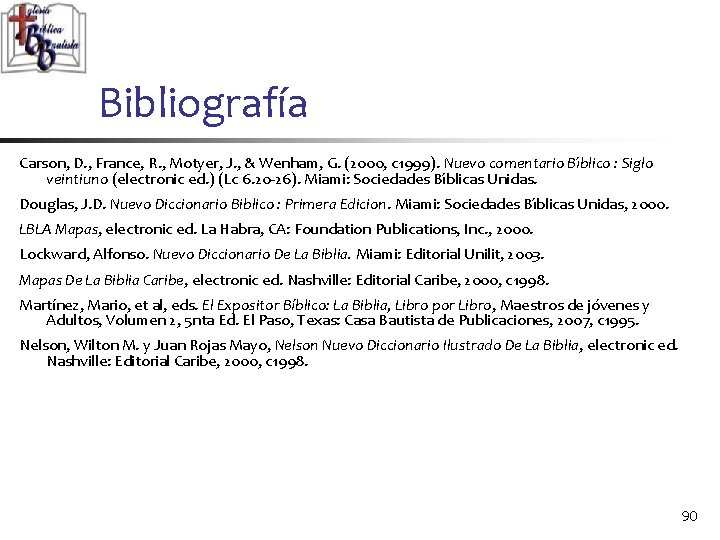 Iglesia Bíblica Bautista

Bibliografía

Carson, D., France, R., Motyer, J., & Wenham, G. (2000, c1999). Nuevo comentario Bíblico : Siglo veintiuno (electronic ed.) (Lc 6.20-26). Miami: Sociedades Bíblicas Unidas.

Douglas, J.D. Nuevo Diccionario Biblico : Primera Edicion. Miami: Sociedades Bíblicas Unidas, 2000.

LBLA Mapas, electronic ed. La Habra, CA: Foundation Publications, Inc., 2000.

Lockward, Alfonso. Nuevo Diccionario De La Biblia. Miami: Editorial Unilit, 2003.

Mapas De La Biblia Caribe, electronic ed. Nashville: Editorial Caribe, 2000, c1998.

Martínez, Mario, et al, eds. El Expositor Bíblico: La Biblia, Libro por Libro, Maestros de jóvenes y Adultos, Volumen 2, 5nta Ed. El Paso, Texas: Casa Bautista de Publicaciones, 2007, c1995.

Nelson, Wilton M. y Juan Rojas Mayo, Nelson Nuevo Diccionario Ilustrado De La Biblia, electronic ed. Nashville: Editorial Caribe, 2000, c1998.

90